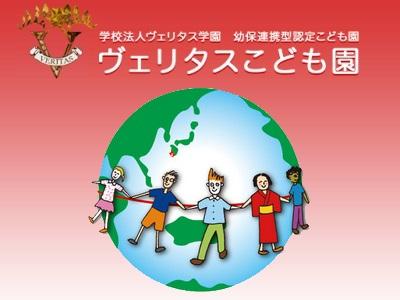 VERITAS

学校法人ヴェリタス学園　幼保連携型認定こども園
ヴェリタスこども園